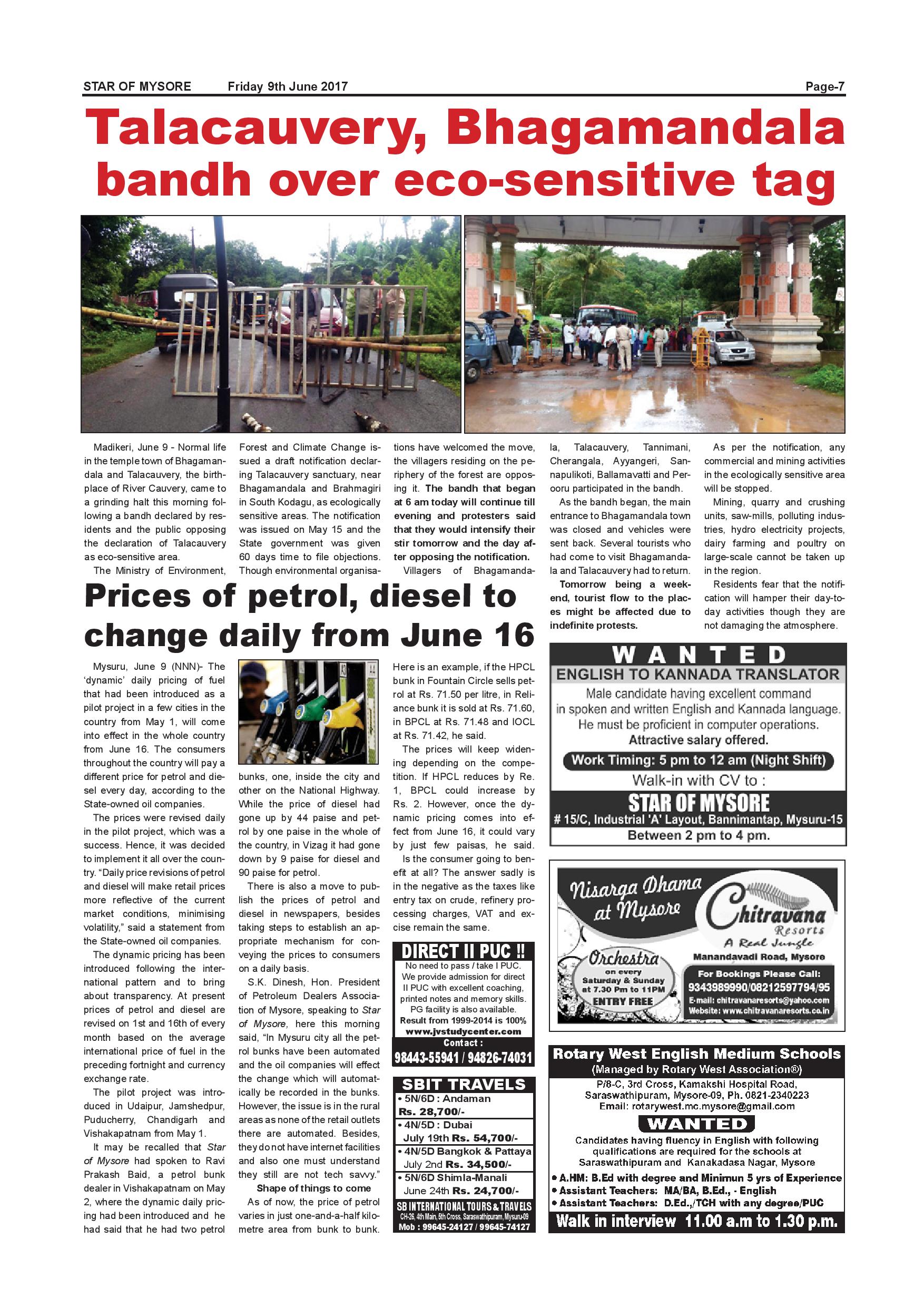 STAR OF MYSORE Friday 9th June 2017 Page-7

Talacauvery, Bhagamandala bandh over eco-sensitive tag

Madikeri, June 9 - Normal life in the temple town of Bhagamandala and Talacauvery, the birthplace of River Cauvery, came to a grinding halt this morning following a bandh declared by residents and the public opposing the declaration of Talacauvery as eco-sensitive area.

The Ministry of Environment, Forest and Climate Change issued a draft notification declaring Talacauvery sanctuary, near Bhagamandala and Brahmagiri in South Kodagu, as ecologically sensitive areas. The notification was issued on May 15 and the State government was given 60 days time to file objections. Though environmental organisations have welcomed the move, the villagers residing on the periphery of the forest are opposing it. The bandh that began at 6 am today will continue till evening and protesters said that they would intensify their stir tomorrow and the day after opposing the notification.

Villagers of Bhagamandala, Talacauvery, Tannimani, Cherangala, Ayyangeri, Sannapulikoti, Ballamavatti and Perooru participated in the bandh.

As the bandh began, the main entrance to Bhagamandala town was closed and vehicles were sent back. Several tourists who had come to visit Bhagamandala and Talacauvery had to return.

Tomorrow being a weekend, tourist flow to the places might be affected due to indefinite protests.

As per the notification, any commercial and mining activities in the ecologically sensitive area will be stopped.

Mining, quarry and crushing units, saw-mills, polluting industries, hydro electricity projects, dairy farming and poultry on large-scale cannot be taken up in the region.

Residents fear that the notification will hamper their day-to-day activities though they are not damaging the atmosphere.

Prices of petrol, diesel to change daily from June 16

Mysuru, June 9 (NNN)- The 'dynamic' daily pricing of fuel that had been introduced as a pilot project in a few cities in the country from May 1, will come into effect in the whole country from June 16. The consumers throughout the country will pay a different price for petrol and diesel every day, according to the State-owned oil companies.

The prices were revised daily in the pilot project, which was a success. Hence, it was decided to implement it all over the country. "Daily price revisions of petrol and diesel will make retail prices more reflective of the current market conditions, minimising volatility," said a statement from the State-owned oil companies.

The dynamic pricing has been introduced following the international pattern and to bring about transparency. At present prices of petrol and diesel are revised on 1st and 16th of every month based on the average international price of fuel in the preceding fortnight and currency exchange rate.

The pilot project was introduced in Udaipur, Jamshedpur, Puducherry, Chandigarh and Vishakapatnam from May 1.

It may be recalled that Star of Mysore had spoken to Ravi Prakash Baid, a petrol bunk dealer in Vishakapatnam on May 2, where the dynamic daily pricing had been introduced and he had said that he had two petrol bunks, one, inside the city and other on the National Highway. While the price of diesel had gone up by 44 paise and petrol by one paise in the whole of the country, in Vizag it had gone down by 9 paise for diesel and 90 paise for petrol.

There is also a move to publish the prices of petrol and diesel in newspapers, besides taking steps to establish an appropriate mechanism for conveying the prices to consumers on a daily basis.

S.K. Dinesh, Hon. President of Petroleum Dealers Association of Mysore, speaking to Star of Mysore, here this morning said, "In Mysuru city all the petrol bunks have been automated and the oil companies will effect the change which will automatically be recorded in the bunks. However, the issue is in the rural areas as none of the retail outlets there are automated. Besides, they do not have internet facilities and also one must understand they still are not tech savvy."

Shape of things to come

As of now, the price of petrol varies in just one-and-a-half kilometre area from bunk to bunk. Here is an example, if the HPCL bunk in Fountain Circle sells petrol at Rs. 71.50 per litre, in Reliance bunk it is sold at Rs. 71.60, in BPCL at Rs. 71.48 and IOCL at Rs. 71.42, he said.

The prices will keep widening depending on the competition. If HPCL reduces by Re. 1, BPCL could increase by Rs. 2. However, once the dynamic pricing comes into effect from June 16, it could vary by just few paisas, he said.

Is the consumer going to benefit at all? The answer sadly is in the negative as the taxes like entry tax on crude, refinery processing charges, VAT and excise remain the same.

DIRECT II PUC !!
No need to pass / take I PUC. We provide admission for direct II PUC with excellent coaching, printed notes and memory skills. PG facility is also available. Result from 1999-2014 is 100%
www.jvstudycenter.com
Contact :
98443-55941 / 94826-74031

SBIT TRAVELS
• 5N/6D : Andaman Rs. 28,700/-
• 4N/5D : Dubai July 19th Rs. 54,700/-
• 4N/5D Bangkok & Pattaya July 2nd Rs. 34,500/-
• 5N/6D Shimla-Manali June 24th Rs. 24,700/-
SB INTERNATIONAL TOURS & TRAVELS
CH-26, 4th Main, 5th Cross, Saraswathipuram, Mysuru-09
Mob : 99645-24127 / 99645-74127

WANTED
ENGLISH TO KANNADA TRANSLATOR
Male candidate having excellent command in spoken and written English and Kannada language. He must be proficient in computer operations.
Attractive salary offered.
Work Timing: 5 pm to 12 am (Night Shift)
Walk-in with CV to :
STAR OF MYSORE
# 15/C, Industrial 'A' Layout, Bannimantap, Mysuru-15
Between 2 pm to 4 pm.

Nisarga Dhama at Mysore
Chitravana Resorts
A Real Jungle
Manandavadi Road, Mysore
Orchestra on every Saturday & Sunday at 7.30 Pm to 11PM ENTRY FREE
For Bookings Please Call:
9343989990/08212597794/95
E-mail: chitravanaresorts@yahoo.com
Website: www.chitravanaresorts.co.in

Rotary West English Medium Schools
(Managed by Rotary West Association®)
P/8-C, 3rd Cross, Kamakshi Hospital Road, Saraswathipuram, Mysore-09, Ph. 0821-2340223
Email: rotarywest.mc.mysore@gmail.com
WANTED
Candidates having fluency in English with following qualifications are required for the schools at Saraswathipuram and Kanakadasa Nagar, Mysore
• A.HM: B.Ed with degree and Minimun 5 yrs of Experience
• Assistant Teachers: MA/BA, B.Ed., - English
• Assistant Teachers: D.Ed.,/TCH with any degree/PUC
Walk in interview 11.00 a.m to 1.30 p.m.